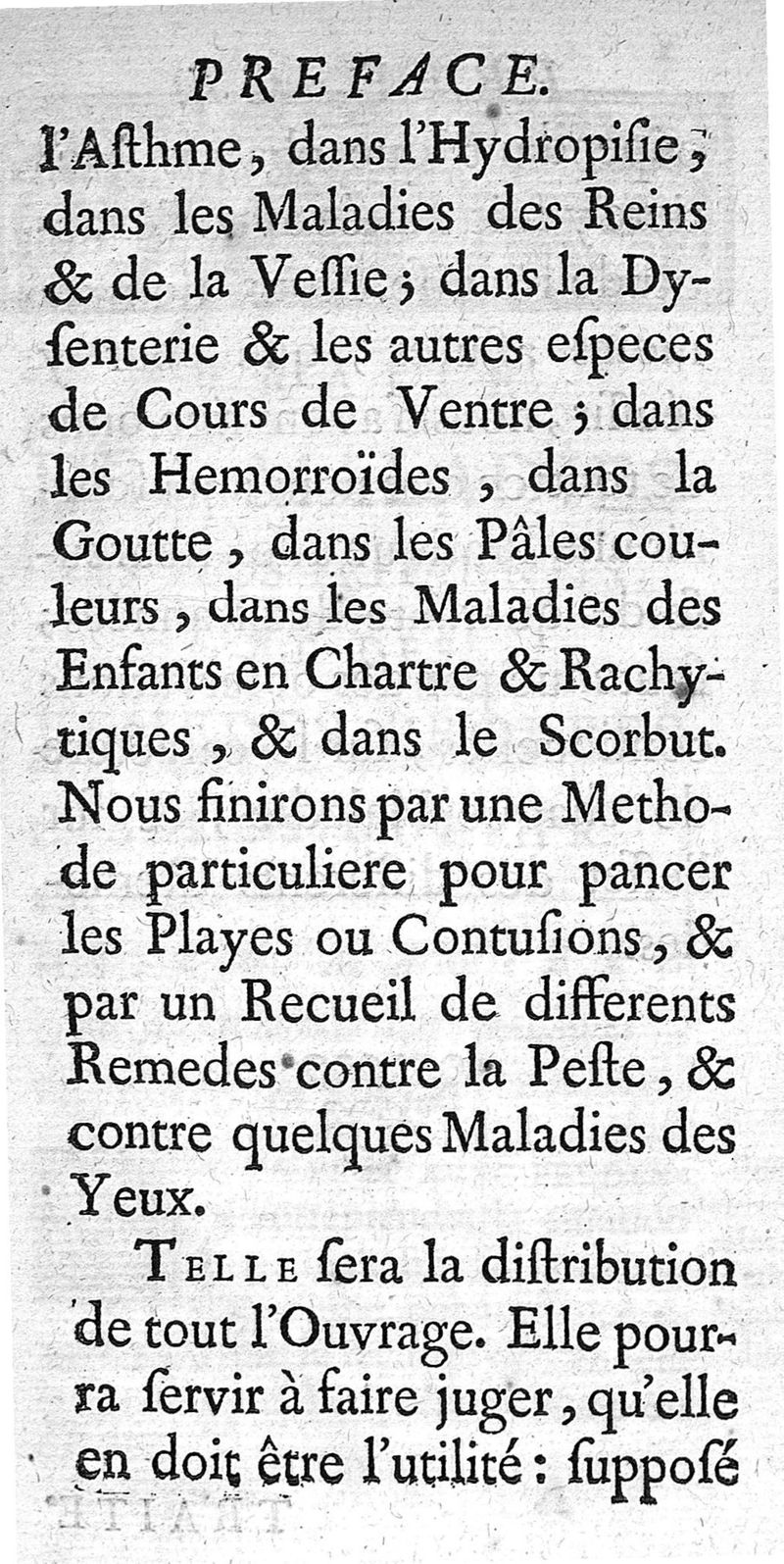 PREFACE.

l'Asthme, dans l'Hydropisie, dans les Maladies des Reins & de la Vessie; dans la Dysenterie & les autres especes de Cours de Ventre; dans les Hemorroïdes, dans la Goutte, dans les Pâles couleurs, dans les Maladies des Enfants en Chartre & Rachytiques, & dans le Scorbut. Nous finirons par une Methode particuliere pour pancer les Playes ou Contusions, & par un Recueil de differents Remedes contre la Peste, & contre quelques Maladies des Yeux.

Telle sera la distribution de tout l'Ouvrage. Elle pourra servir à faire juger, qu'elle en doit être l'utilité: supposé